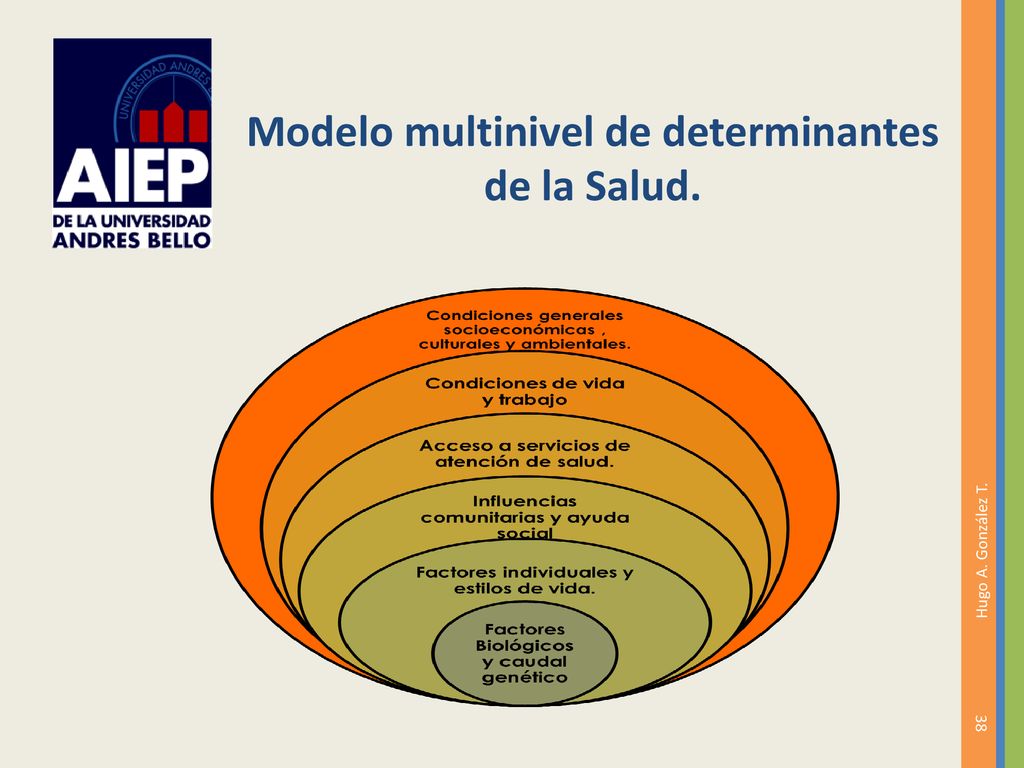 UNIVERSIDAD ANDRES

AIEP
DE LA UNIVERSIDAD
ANDRES BELLO

Modelo multinivel de determinantes de la Salud.

Condiciones generales socioeconómicas , culturales y ambientales.

Condiciones de vida y trabajo

Acceso a servicios de atención de salud.

Influencias comunitarias y ayuda social

Factores individuales y estilos de vida.

Factores Biológicos y caudal genético

Hugo A. González T.

38